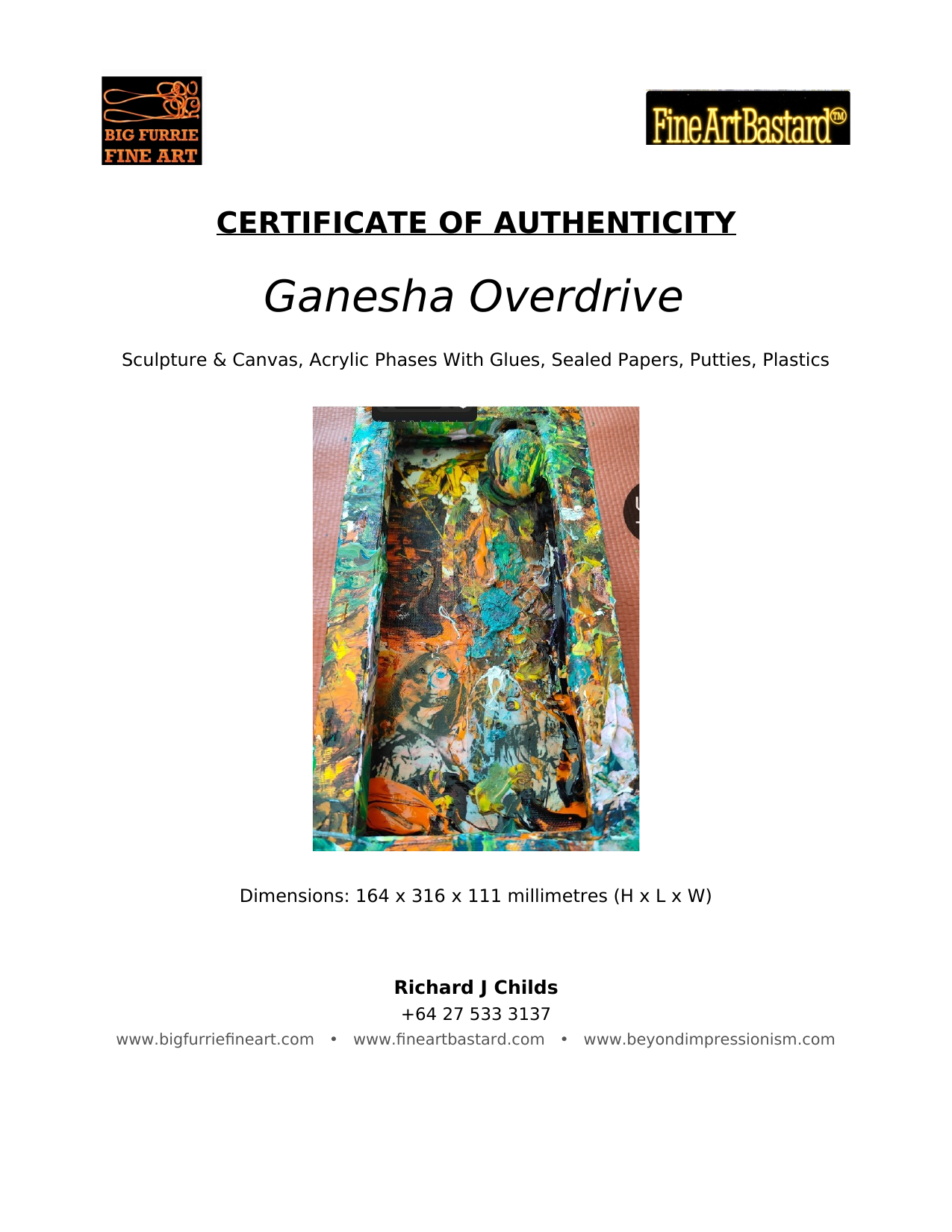 BIG FURRIE FINE ART

FineArtBastard™

CERTIFICATE OF AUTHENTICITY

Ganesha Overdrive

Sculpture & Canvas, Acrylic Phases With Glues, Sealed Papers, Putties, Plastics

Dimensions: 164 x 316 x 111 millimetres (H x L x W)

Richard J Childs
+64 27 533 3137
www.bigfurriefineart.com • www.fineartbastard.com • www.beyondimpressionism.com